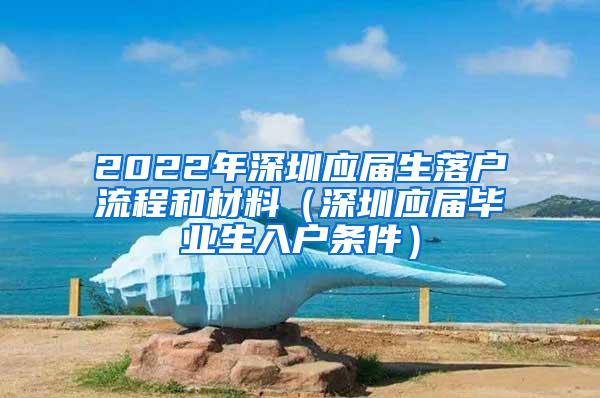 2022年深圳应届生落户流程和材料（深圳应届毕业生入户条件）